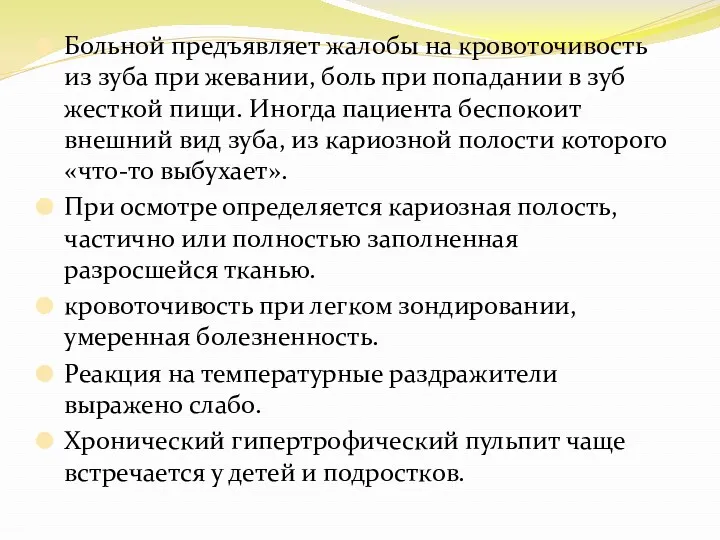 Больной предъявляет жалобы на кровоточивость из зуба при жевании, боль при попадании в зуб жесткой пищи. Иногда пациента беспокоит внешний вид зуба, из кариозной полости которого «что-то выбухает».

При осмотре определяется кариозная полость, частично или полностью заполненная разросшейся тканью.

кровоточивость при легком зондировании, умеренная болезненность.

Реакция на температурные раздражители выражено слабо.

Хронический гипертрофический пульпит чаще встречается у детей и подростков.